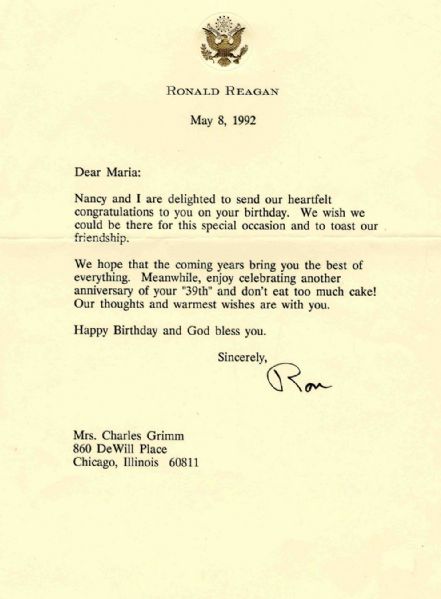 RONALD REAGAN

May 8, 1992

Dear Maria:

Nancy and I are delighted to send our heartfelt congratulations to you on your birthday. We wish we could be there for this special occasion and to toast our friendship.

We hope that the coming years bring you the best of everything. Meanwhile, enjoy celebrating another anniversary of your "39th" and don't eat too much cake! Our thoughts and warmest wishes are with you.

Happy Birthday and God bless you.

Sincerely,

Ron

Mrs. Charles Grimm
860 DeWill Place
Chicago, Illinois 60811